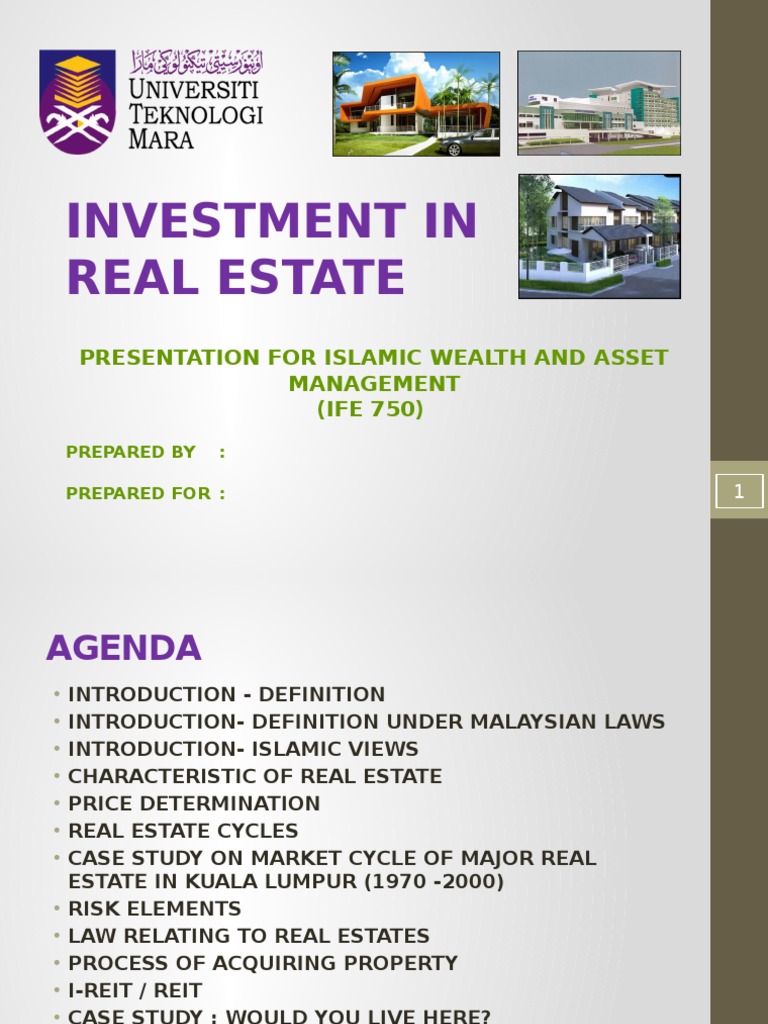 اونيۏرسيتي تيكنولوݢي مارا
UNIVERSITI
TEKNOLOGI
MARA

INVESTMENT IN REAL ESTATE

PRESENTATION FOR ISLAMIC WEALTH AND ASSET MANAGEMENT
(IFE 750)

PREPARED BY :

PREPARED FOR :

1

AGENDA

• INTRODUCTION - DEFINITION
• INTRODUCTION- DEFINITION UNDER MALAYSIAN LAWS
• INTRODUCTION- ISLAMIC VIEWS
• CHARACTERISTIC OF REAL ESTATE
• PRICE DETERMINATION
• REAL ESTATE CYCLES
• CASE STUDY ON MARKET CYCLE OF MAJOR REAL ESTATE IN KUALA LUMPUR (1970 -2000)
• RISK ELEMENTS
• LAW RELATING TO REAL ESTATES
• PROCESS OF ACQUIRING PROPERTY
• I-REIT / REIT
• CASE STUDY : WOULD YOU LIVE HERE?